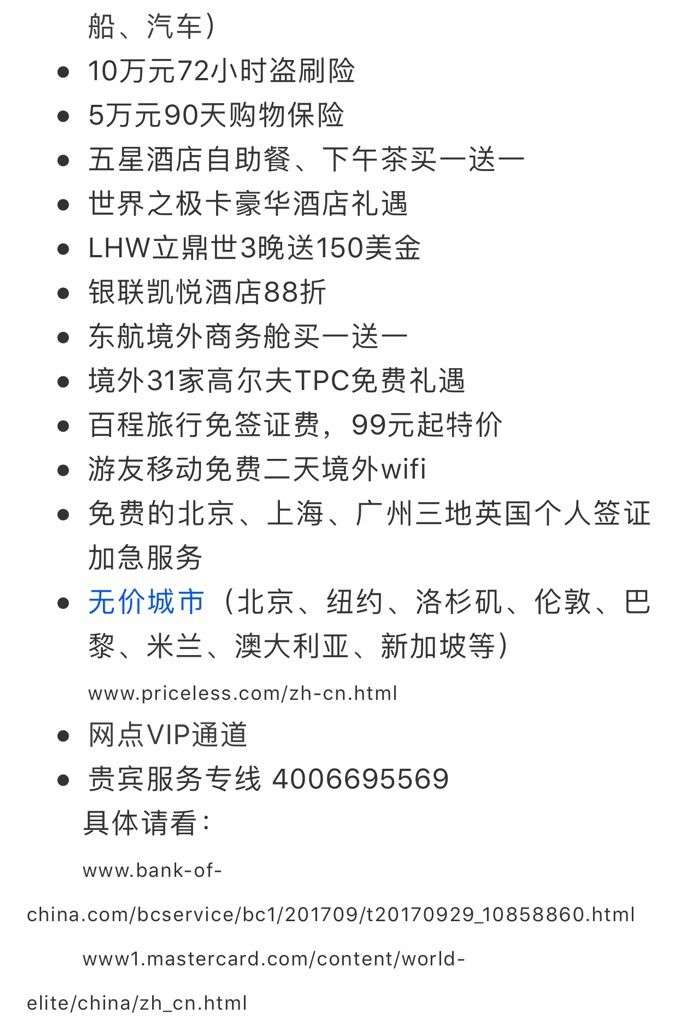 船、汽车）

- 10万元72小时盗刷险
- 5万元90天购物保险
- 五星酒店自助餐、下午茶买一送一
- 世界之极卡豪华酒店礼遇
- LHW立鼎世3晚送150美金
- 银联凯悦酒店88折
- 东航境外商务舱买一送一
- 境外31家高尔夫TPC免费礼遇
- 百程旅行免签证费，99元起特价
- 游友移动免费二天境外wifi
- 免费的北京、上海、广州三地英国个人签证加急服务
- 无价城市（北京、纽约、洛杉矶、伦敦、巴黎、米兰、澳大利亚、新加坡等）
www.priceless.com/zh-cn.html
- 网点VIP通道
- 贵宾服务专线 4006695569

具体请看：

www.bank-of-china.com/bcservice/bc1/201709/t20170929_10858860.html

www1.mastercard.com/content/world-elite/china/zh_cn.html